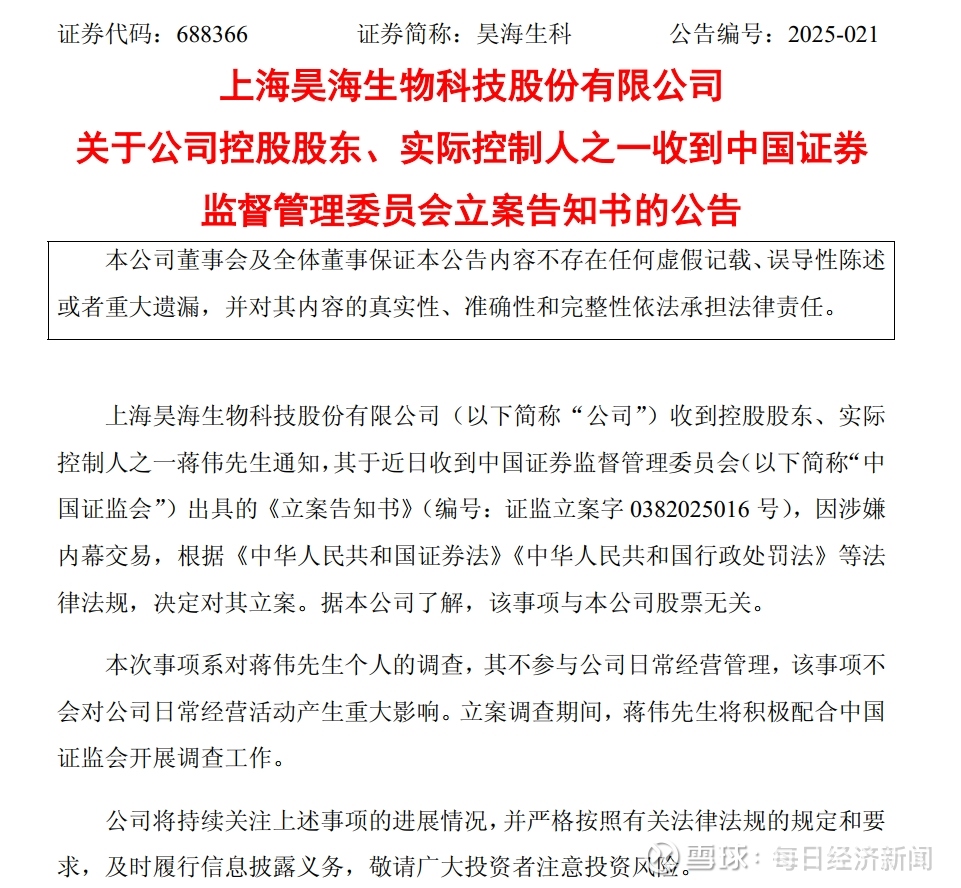 证券代码：688366　　　　证券简称：昊海生科　　　　公告编号：2025-021

上海昊海生物科技股份有限公司

关于公司控股股东、实际控制人之一收到中国证券监督管理委员会立案告知书的公告

本公司董事会及全体董事保证本公告内容不存在任何虚假记载、误导性陈述或者重大遗漏，并对其内容的真实性、准确性和完整性依法承担法律责任。

上海昊海生物科技股份有限公司（以下简称“公司”）收到控股股东、实际控制人之一蒋伟先生通知，其于近日收到中国证券监督管理委员会（以下简称“中国证监会”）出具的《立案告知书》（编号：证监立案字 0382025016 号），因涉嫌内幕交易，根据《中华人民共和国证券法》《中华人民共和国行政处罚法》等法律法规，决定对其立案。据本公司了解，该事项与本公司股票无关。

本次事项系对蒋伟先生个人的调查，其不参与公司日常经营管理，该事项不会对公司日常经营活动产生重大影响。立案调查期间，蒋伟先生将积极配合中国证监会开展调查工作。

公司将持续关注上述事项的进展情况，并严格按照有关法律法规的规定和要求，及时履行信息披露义务，敬请广大投资者注意投资风险。

雪球：每日经济新闻